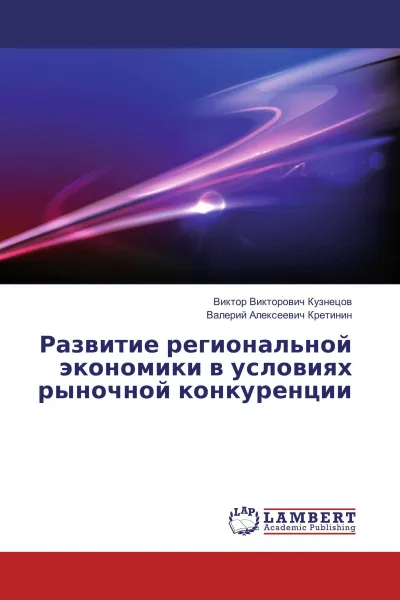 Виктор Викторович Кузнецов
Валерий Алексеевич Кретинин

Развитие региональной экономики в условиях рыночной конкуренции

LAP
LAMBERT
Academic Publishing